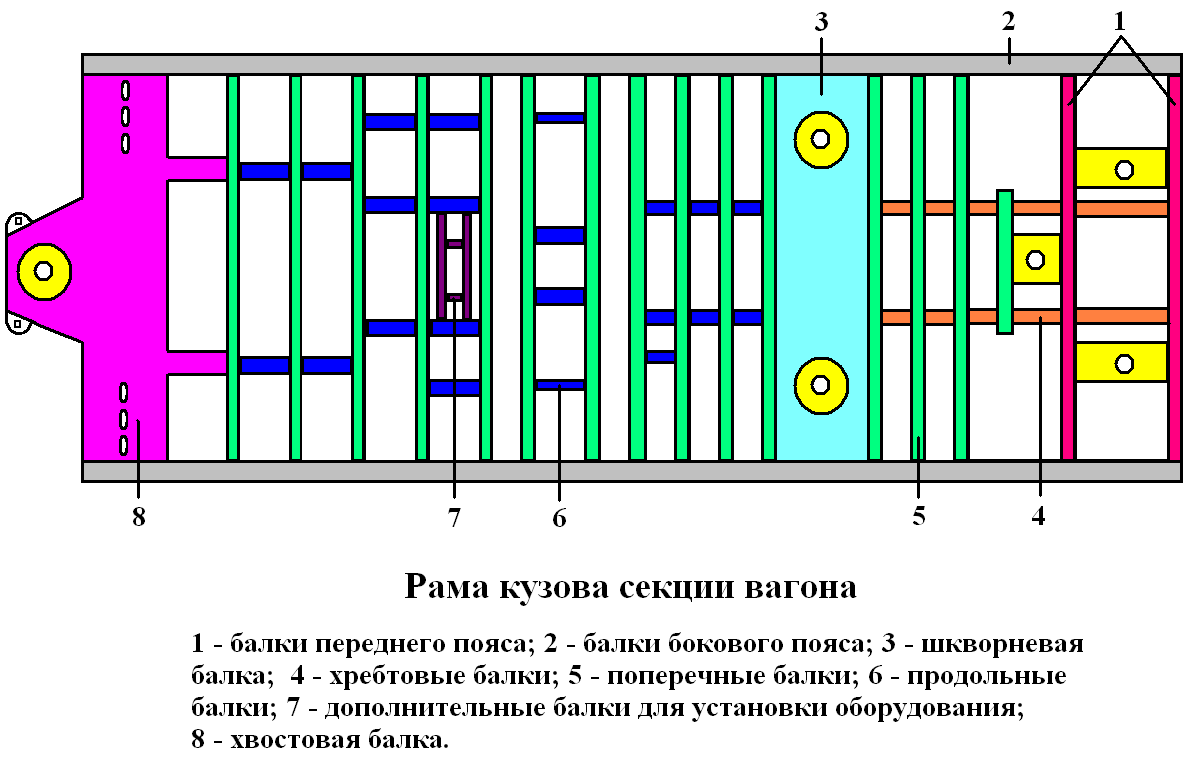 3 2 1

8 7 6 5 4

Рама кузова секции вагона

1 - балки переднего пояса; 2 - балки бокового пояса; 3 - шкворневая балка; 4 - хребтовые балки; 5 - поперечные балки; 6 - продольные балки; 7 - дополнительные балки для установки оборудования; 8 - хвостовая балка.